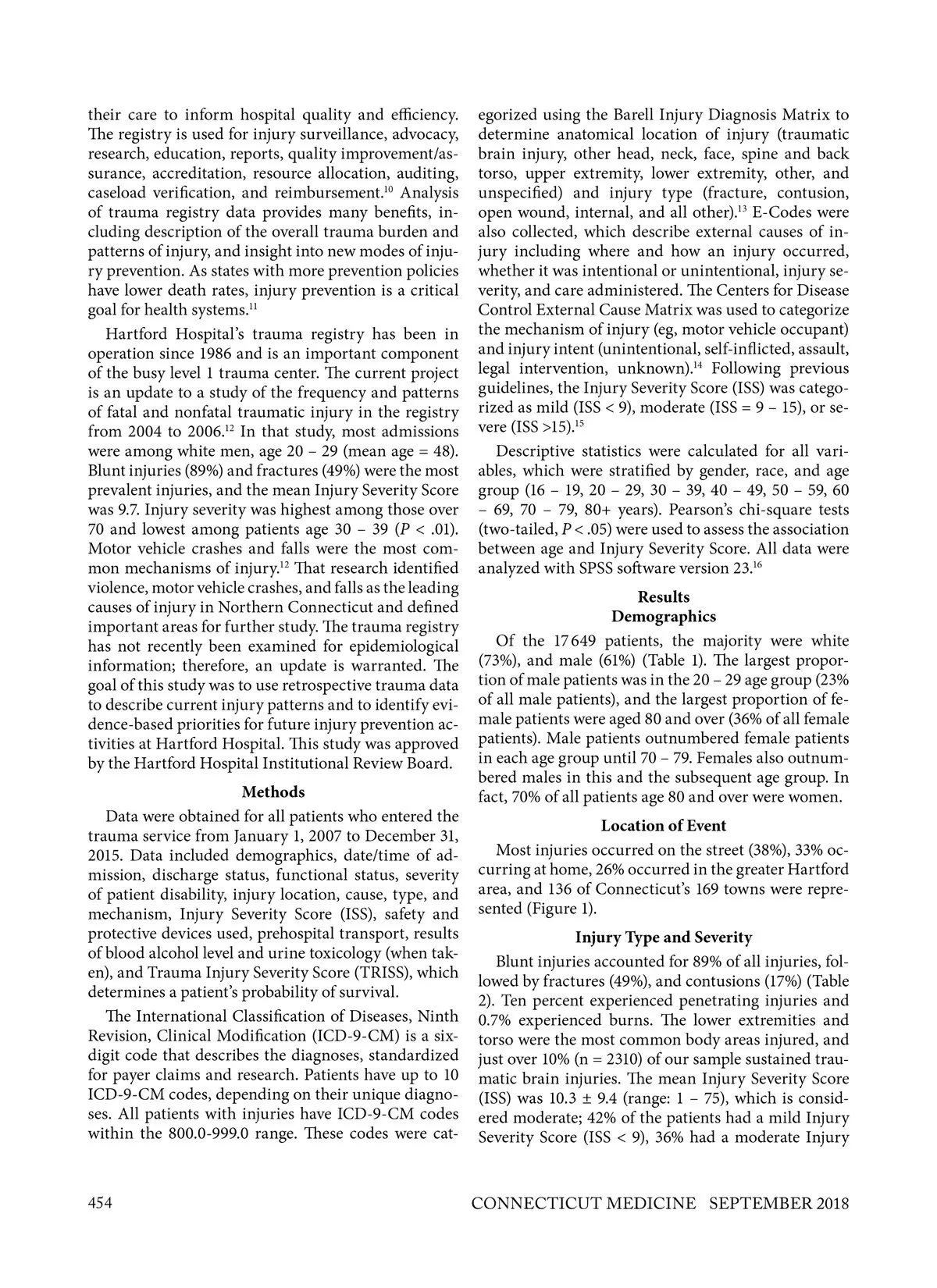 their care to inform hospital quality and efficiency. The registry is used for injury surveillance, advocacy, research, education, reports, quality improvement/assurance, accreditation, resource allocation, auditing, caseload verification, and reimbursement.$^{10}$ Analysis of trauma registry data provides many benefits, including description of the overall trauma burden and patterns of injury, and insight into new modes of injury prevention. As states with more prevention policies have lower death rates, injury prevention is a critical goal for health systems.$^{11}$

Hartford Hospital's trauma registry has been in operation since 1986 and is an important component of the busy level 1 trauma center. The current project is an update to a study of the frequency and patterns of fatal and nonfatal traumatic injury in the registry from 2004 to 2006.$^{12}$ In that study, most admissions were among white men, age 20 – 29 (mean age = 48). Blunt injuries (89%) and fractures (49%) were the most prevalent injuries, and the mean Injury Severity Score was 9.7. Injury severity was highest among those over 70 and lowest among patients age 30 – 39 ($P$ < .01). Motor vehicle crashes and falls were the most common mechanisms of injury.$^{12}$ That research identified violence, motor vehicle crashes, and falls as the leading causes of injury in Northern Connecticut and defined important areas for further study. The trauma registry has not recently been examined for epidemiological information; therefore, an update is warranted. The goal of this study was to use retrospective trauma data to describe current injury patterns and to identify evidence-based priorities for future injury prevention activities at Hartford Hospital. This study was approved by the Hartford Hospital Institutional Review Board.

Methods

Data were obtained for all patients who entered the trauma service from January 1, 2007 to December 31, 2015. Data included demographics, date/time of admission, discharge status, functional status, severity of patient disability, injury location, cause, type, and mechanism, Injury Severity Score (ISS), safety and protective devices used, prehospital transport, results of blood alcohol level and urine toxicology (when taken), and Trauma Injury Severity Score (TRISS), which determines a patient's probability of survival.

The International Classification of Diseases, Ninth Revision, Clinical Modification (ICD-9-CM) is a six-digit code that describes the diagnoses, standardized for payer claims and research. Patients have up to 10 ICD-9-CM codes, depending on their unique diagnoses. All patients with injuries have ICD-9-CM codes within the 800.0-999.0 range. These codes were categorized using the Barell Injury Diagnosis Matrix to determine anatomical location of injury (traumatic brain injury, other head, neck, face, spine and back torso, upper extremity, lower extremity, other, and unspecified) and injury type (fracture, contusion, open wound, internal, and all other).$^{13}$ E-Codes were also collected, which describe external causes of injury including where and how an injury occurred, whether it was intentional or unintentional, injury severity, and care administered. The Centers for Disease Control External Cause Matrix was used to categorize the mechanism of injury (eg, motor vehicle occupant) and injury intent (unintentional, self-inflicted, assault, legal intervention, unknown).$^{14}$ Following previous guidelines, the Injury Severity Score (ISS) was categorized as mild (ISS < 9), moderate (ISS = 9 – 15), or severe (ISS >15).$^{15}$

Descriptive statistics were calculated for all variables, which were stratified by gender, race, and age group (16 – 19, 20 – 29, 30 – 39, 40 – 49, 50 – 59, 60 – 69, 70 – 79, 80+ years). Pearson's chi-square tests (two-tailed, $P$ < .05) were used to assess the association between age and Injury Severity Score. All data were analyzed with SPSS software version 23.$^{16}$

Results
Demographics

Of the 17 649 patients, the majority were white (73%), and male (61%) (Table 1). The largest proportion of male patients was in the 20 – 29 age group (23% of all male patients), and the largest proportion of female patients were aged 80 and over (36% of all female patients). Male patients outnumbered female patients in each age group until 70 – 79. Females also outnumbered males in this and the subsequent age group. In fact, 70% of all patients age 80 and over were women.

Location of Event

Most injuries occurred on the street (38%), 33% occurring at home, 26% occurred in the greater Hartford area, and 136 of Connecticut's 169 towns were represented (Figure 1).

Injury Type and Severity

Blunt injuries accounted for 89% of all injuries, followed by fractures (49%), and contusions (17%) (Table 2). Ten percent experienced penetrating injuries and 0.7% experienced burns. The lower extremities and torso were the most common body areas injured, and just over 10% (n = 2310) of our sample sustained traumatic brain injuries. The mean Injury Severity Score (ISS) was 10.3 ± 9.4 (range: 1 – 75), which is considered moderate; 42% of the patients had a mild Injury Severity Score (ISS < 9), 36% had a moderate Injury

454 CONNECTICUT MEDICINE SEPTEMBER 2018